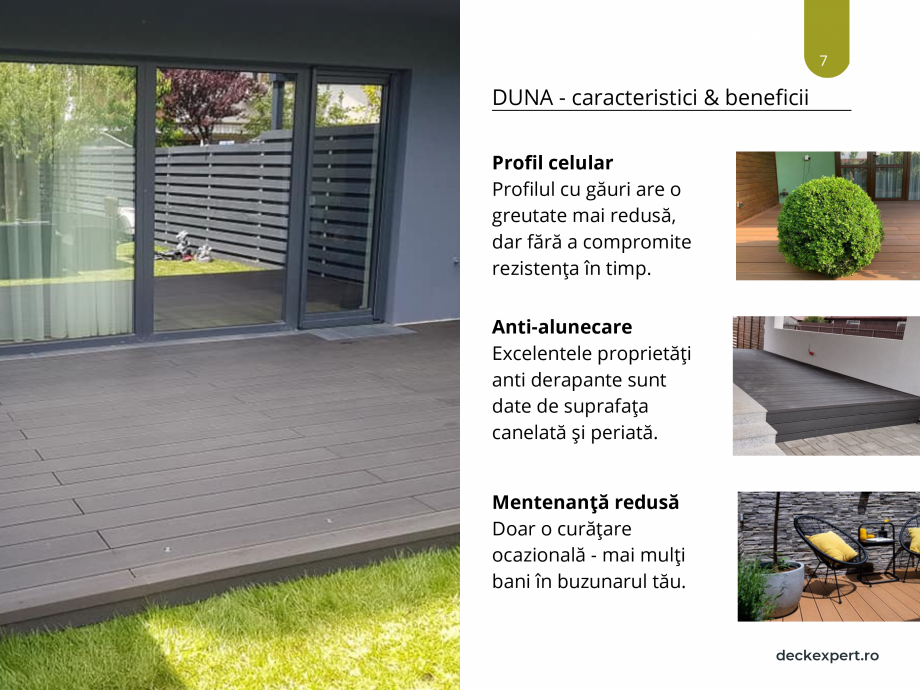 7

DUNA - caracteristici & beneficii

**Profil celular**
Profilul cu găuri are o greutate mai redusă, dar fără a compromite rezistenţa în timp.

**Anti-alunecare**
Excelentele proprietăţi anti derapante sunt date de suprafaţa canelată şi periată.

**Mentenanţă redusă**
Doar o curăţare ocazională - mai mulţi bani în buzunarul tău.

deckexpert.ro